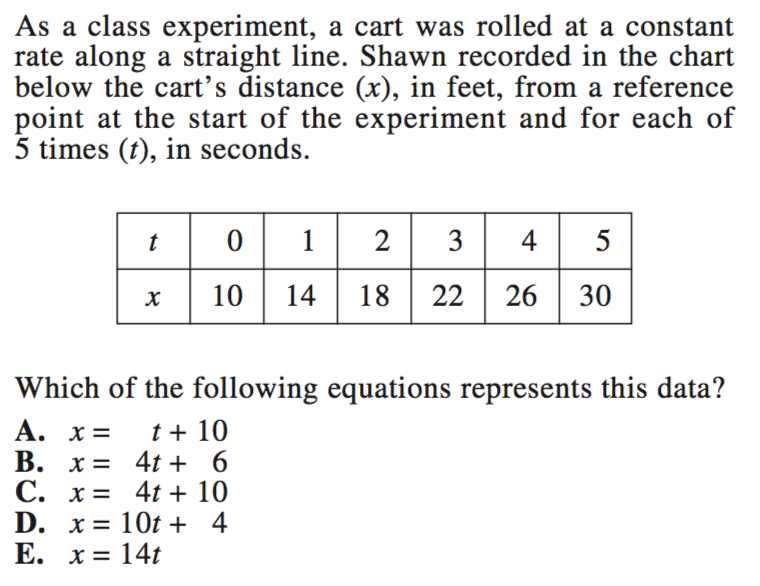 As a class experiment, a cart was rolled at a constant rate along a straight line. Shawn recorded in the chart below the cart's distance ($x$), in feet, from a reference point at the start of the experiment and for each of 5 times ($t$), in seconds.

| $t$ | 0 | 1 | 2 | 3 | 4 | 5 |
|---|---|---|---|---|---|---|
| $x$ | 10 | 14 | 18 | 22 | 26 | 30 |

Which of the following equations represents this data?

A. $x = t + 10$
B. $x = 4t + 6$
C. $x = 4t + 10$
D. $x = 10t + 4$
E. $x = 14t$